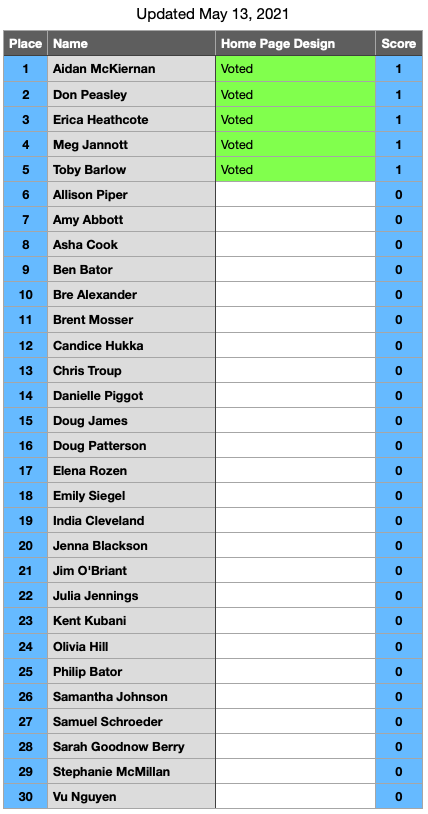 Updated May 13, 2021

| Place | Name | Home Page Design | Score |
|---|---|---|---|
| 1 | Aidan McKiernan | Voted | 1 |
| 2 | Don Peasley | Voted | 1 |
| 3 | Erica Heathcote | Voted | 1 |
| 4 | Meg Jannott | Voted | 1 |
| 5 | Toby Barlow | Voted | 1 |
| 6 | Allison Piper | | 0 |
| 7 | Amy Abbott | | 0 |
| 8 | Asha Cook | | 0 |
| 9 | Ben Bator | | 0 |
| 10 | Bre Alexander | | 0 |
| 11 | Brent Mosser | | 0 |
| 12 | Candice Hukka | | 0 |
| 13 | Chris Troup | | 0 |
| 14 | Danielle Piggot | | 0 |
| 15 | Doug James | | 0 |
| 16 | Doug Patterson | | 0 |
| 17 | Elena Rozen | | 0 |
| 18 | Emily Siegel | | 0 |
| 19 | India Cleveland | | 0 |
| 20 | Jenna Blackson | | 0 |
| 21 | Jim O'Briant | | 0 |
| 22 | Julia Jennings | | 0 |
| 23 | Kent Kubani | | 0 |
| 24 | Olivia Hill | | 0 |
| 25 | Philip Bator | | 0 |
| 26 | Samantha Johnson | | 0 |
| 27 | Samuel Schroeder | | 0 |
| 28 | Sarah Goodnow Berry | | 0 |
| 29 | Stephanie McMillan | | 0 |
| 30 | Vu Nguyen | | 0 |